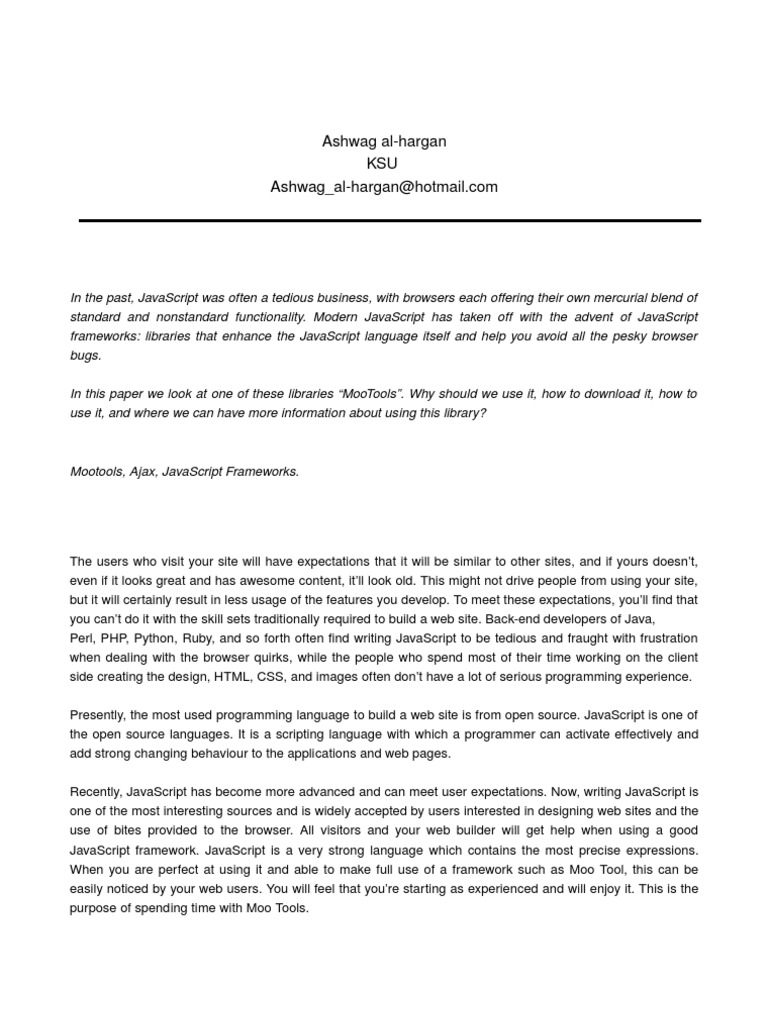 Ashwag al-hargan
KSU
Ashwag_al-hargan@hotmail.com

In the past, JavaScript was often a tedious business, with browsers each offering their own mercurial blend of standard and nonstandard functionality. Modern JavaScript has taken off with the advent of JavaScript frameworks: libraries that enhance the JavaScript language itself and help you avoid all the pesky browser bugs.

In this paper we look at one of these libraries “MooTools”. Why should we use it, how to download it, how to use it, and where we can have more information about using this library?

Mootools, Ajax, JavaScript Frameworks.

The users who visit your site will have expectations that it will be similar to other sites, and if yours doesn’t, even if it looks great and has awesome content, it’ll look old. This might not drive people from using your site, but it will certainly result in less usage of the features you develop. To meet these expectations, you’ll find that you can’t do it with the skill sets traditionally required to build a web site. Back-end developers of Java, Perl, PHP, Python, Ruby, and so forth often find writing JavaScript to be tedious and fraught with frustration when dealing with the browser quirks, while the people who spend most of their time working on the client side creating the design, HTML, CSS, and images often don’t have a lot of serious programming experience.

Presently, the most used programming language to build a web site is from open source. JavaScript is one of the open source languages. It is a scripting language with which a programmer can activate effectively and add strong changing behaviour to the applications and web pages.

Recently, JavaScript has become more advanced and can meet user expectations. Now, writing JavaScript is one of the most interesting sources and is widely accepted by users interested in designing web sites and the use of bites provided to the browser. All visitors and your web builder will get help when using a good JavaScript framework. JavaScript is a very strong language which contains the most precise expressions. When you are perfect at using it and able to make full use of a framework such as Moo Tool, this can be easily noticed by your web users. You will feel that you’re starting as experienced and will enjoy it. This is the purpose of spending time with Moo Tools.